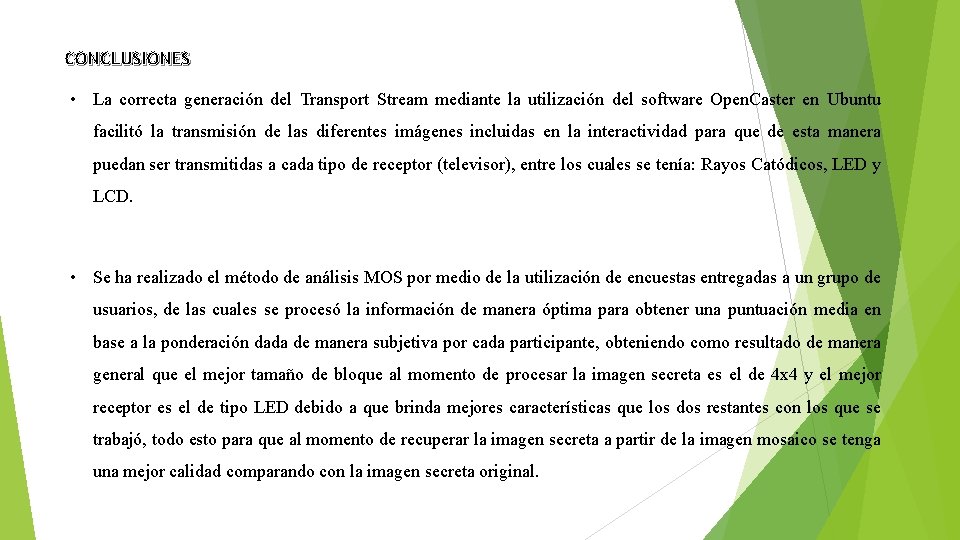 CONCLUSIONES

• La correcta generación del Transport Stream mediante la utilización del software OpenCaster en Ubuntu facilitó la transmisión de las diferentes imágenes incluidas en la interactividad para que de esta manera puedan ser transmitidas a cada tipo de receptor (televisor), entre los cuales se tenía: Rayos Catódicos, LED y LCD.

• Se ha realizado el método de análisis MOS por medio de la utilización de encuestas entregadas a un grupo de usuarios, de las cuales se procesó la información de manera óptima para obtener una puntuación media en base a la ponderación dada de manera subjetiva por cada participante, obteniendo como resultado de manera general que el mejor tamaño de bloque al momento de procesar la imagen secreta es el de 4x4 y el mejor receptor es el de tipo LED debido a que brinda mejores características que los dos restantes con los que se trabajó, todo esto para que al momento de recuperar la imagen secreta a partir de la imagen mosaico se tenga una mejor calidad comparando con la imagen secreta original.